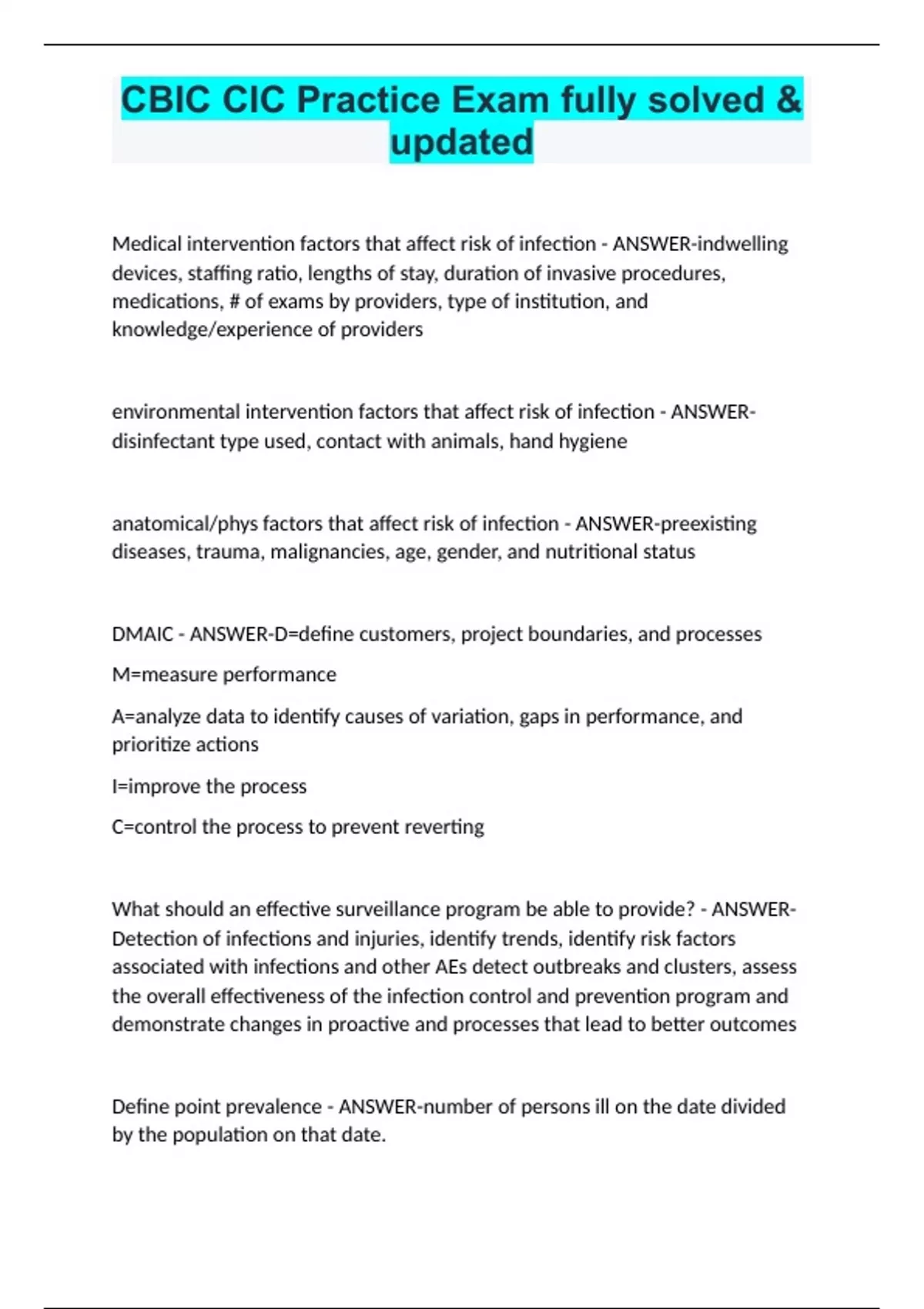 CBIC CIC Practice Exam fully solved & updated

Medical intervention factors that affect risk of infection - ANSWER-indwelling devices, staffing ratio, lengths of stay, duration of invasive procedures, medications, # of exams by providers, type of institution, and knowledge/experience of providers

environmental intervention factors that affect risk of infection - ANSWER-disinfectant type used, contact with animals, hand hygiene

anatomical/phys factors that affect risk of infection - ANSWER-preexisting diseases, trauma, malignancies, age, gender, and nutritional status

DMAIC - ANSWER-D=define customers, project boundaries, and processes

M=measure performance

A=analyze data to identify causes of variation, gaps in performance, and prioritize actions

I=improve the process

C=control the process to prevent reverting

What should an effective surveillance program be able to provide? - ANSWER-Detection of infections and injuries, identify trends, identify risk factors associated with infections and other AEs detect outbreaks and clusters, assess the overall effectiveness of the infection control and prevention program and demonstrate changes in proactive and processes that lead to better outcomes

Define point prevalence - ANSWER-number of persons ill on the date divided by the population on that date.